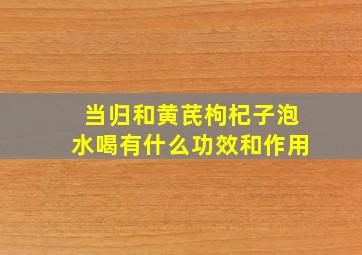 当归和黄芪枸杞子泡水喝有什么功效和作用